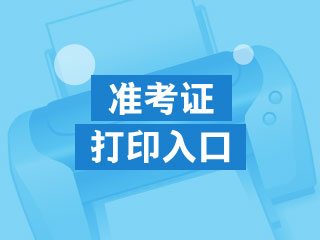 准考证
打印入口